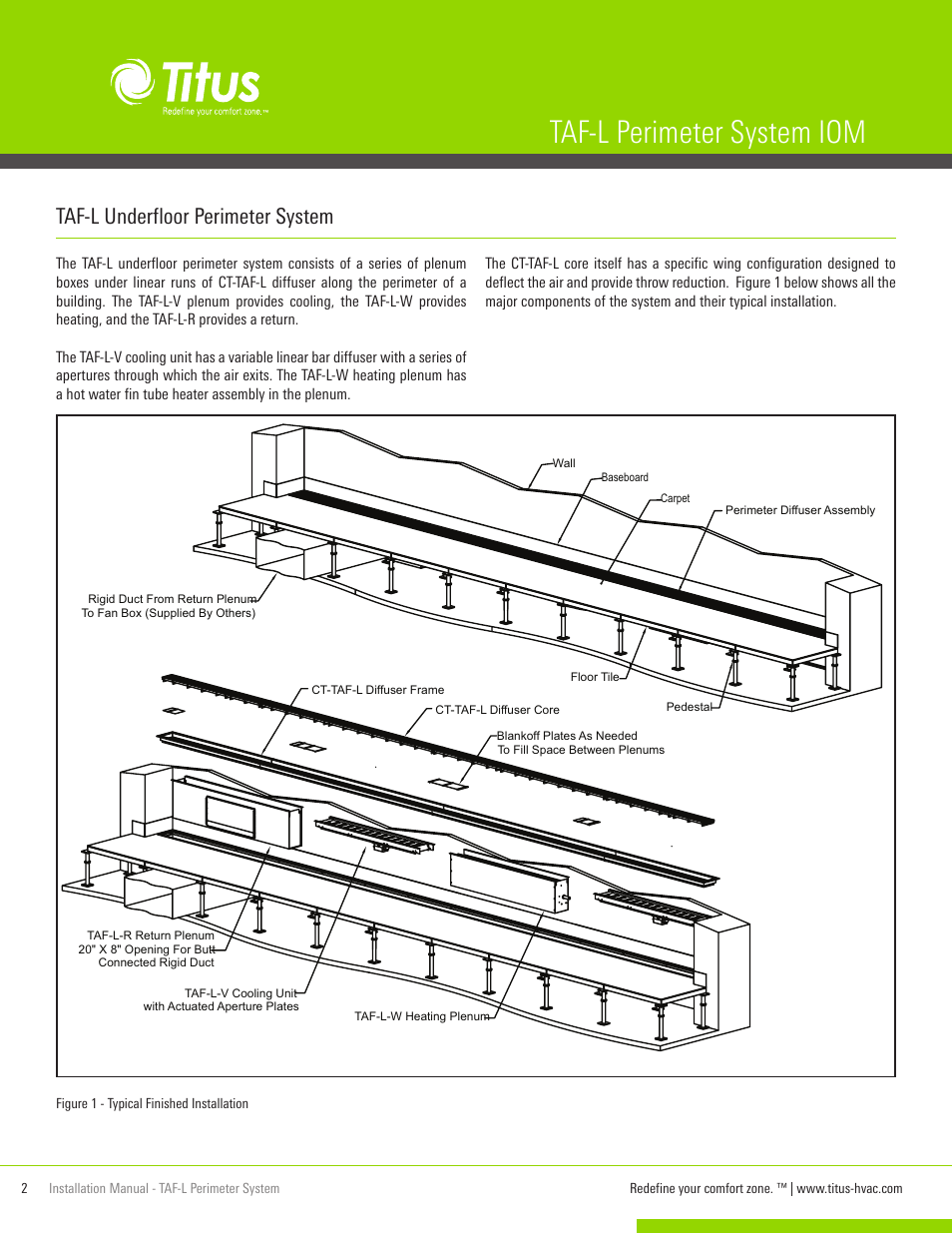 Titus
Redefine your comfort zone.™

TAF-L Perimeter System IOM

TAF-L Underfloor Perimeter System

The TAF-L underfloor perimeter system consists of a series of plenum boxes under linear runs of CT-TAF-L diffuser along the perimeter of a building. The TAF-L-V plenum provides cooling, the TAF-L-W provides heating, and the TAF-L-R provides a return.

The TAF-L-V cooling unit has a variable linear bar diffuser with a series of apertures through which the air exits. The TAF-L-W heating plenum has a hot water fin tube heater assembly in the plenum.

The CT-TAF-L core itself has a specific wing configuration designed to deflect the air and provide throw reduction. Figure 1 below shows all the major components of the system and their typical installation.

Wall
Baseboard
Carpet
Perimeter Diffuser Assembly
Rigid Duct From Return Plenum To Fan Box (Supplied By Others)
Floor Tile
Pedestal
CT-TAF-L Diffuser Frame
CT-TAF-L Diffuser Core
Blankoff Plates As Needed To Fill Space Between Plenums
TAF-L-R Return Plenum 20" X 8" Opening For Butt Connected Rigid Duct
TAF-L-V Cooling Unit with Actuated Aperture Plates
TAF-L-W Heating Plenum

Figure 1 - Typical Finished Installation

2 Installation Manual - TAF-L Perimeter System

Redefine your comfort zone. ™ | www.titus-hvac.com